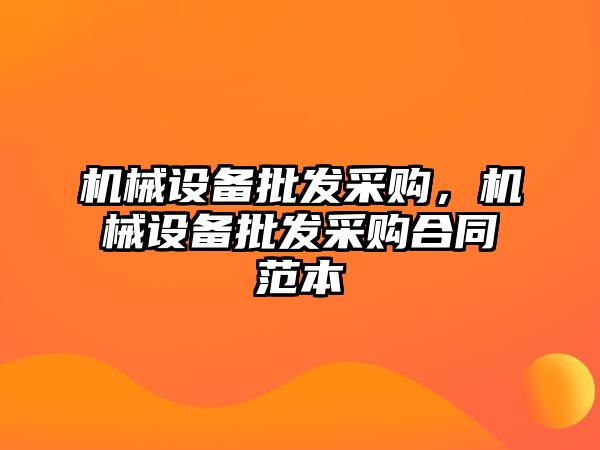 机械设备批发采购，机械设备批发采购合同范本